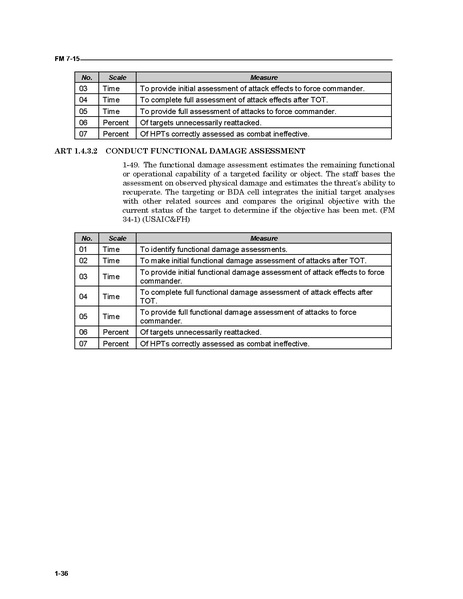 FM 7-15

| No. | Scale | Measure |
|---|---|---|
| 03 | Time | To provide initial assessment of attack effects to force commander. |
| 04 | Time | To complete full assessment of attack effects after TOT. |
| 05 | Time | To provide full assessment of attacks to force commander. |
| 06 | Percent | Of targets unnecessarily reattacked. |
| 07 | Percent | Of HPTs correctly assessed as combat ineffective. |

ART 1.4.3.2 CONDUCT FUNCTIONAL DAMAGE ASSESSMENT

1-49. The functional damage assessment estimates the remaining functional or operational capability of a targeted facility or object. The staff bases the assessment on observed physical damage and estimates the threat's ability to recuperate. The targeting or BDA cell integrates the initial target analyses with other related sources and compares the original objective with the current status of the target to determine if the objective has been met. (FM 34-1) (USAIC&FH)

| No. | Scale | Measure |
|---|---|---|
| 01 | Time | To identify functional damage assessments. |
| 02 | Time | To make initial functional damage assessment of attacks after TOT. |
| 03 | Time | To provide initial functional damage assessment of attack effects to force commander. |
| 04 | Time | To complete full functional damage assessment of attack effects after TOT. |
| 05 | Time | To provide full functional damage assessment of attacks to force commander. |
| 06 | Percent | Of targets unnecessarily reattacked. |
| 07 | Percent | Of HPTs correctly assessed as combat ineffective. |

1-36